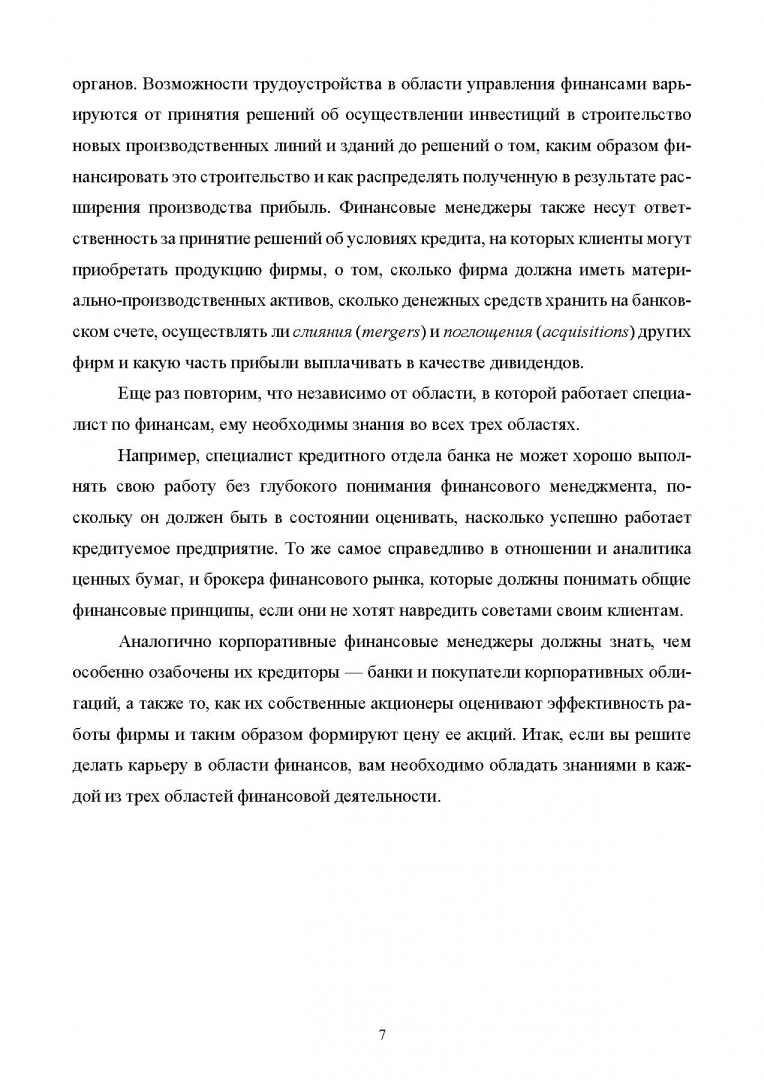 органов. Возможности трудоустройства в области управления финансами варьируются от принятия решений об осуществлении инвестиций в строительство новых производственных линий и зданий до решений о том, каким образом финансировать это строительство и как распределять полученную в результате расширения производства прибыль. Финансовые менеджеры также несут ответственность за принятие решений об условиях кредита, на которых клиенты могут приобретать продукцию фирмы, о том, сколько фирма должна иметь материально-производственных активов, сколько денежных средств хранить на банковском счете, осуществлять ли слияния (mergers) и поглощения (acquisitions) других фирм и какую часть прибыли выплачивать в качестве дивидендов.

Еще раз повторим, что независимо от области, в которой работает специалист по финансам, ему необходимы знания во всех трех областях.

Например, специалист кредитного отдела банка не может хорошо выполнять свою работу без глубокого понимания финансового менеджмента, поскольку он должен быть в состоянии оценивать, насколько успешно работает кредитуемое предприятие. То же самое справедливо в отношении и аналитика ценных бумаг, и брокера финансового рынка, которые должны понимать общие финансовые принципы, если они не хотят навредить советами своим клиентам.

Аналогично корпоративные финансовые менеджеры должны знать, чем особенно озабочены их кредиторы — банки и покупатели корпоративных облигаций, а также то, как их собственные акционеры оценивают эффективность работы фирмы и таким образом формируют цену ее акций. Итак, если вы решите делать карьеру в области финансов, вам необходимо обладать знаниями в каждой из трех областей финансовой деятельности.

7